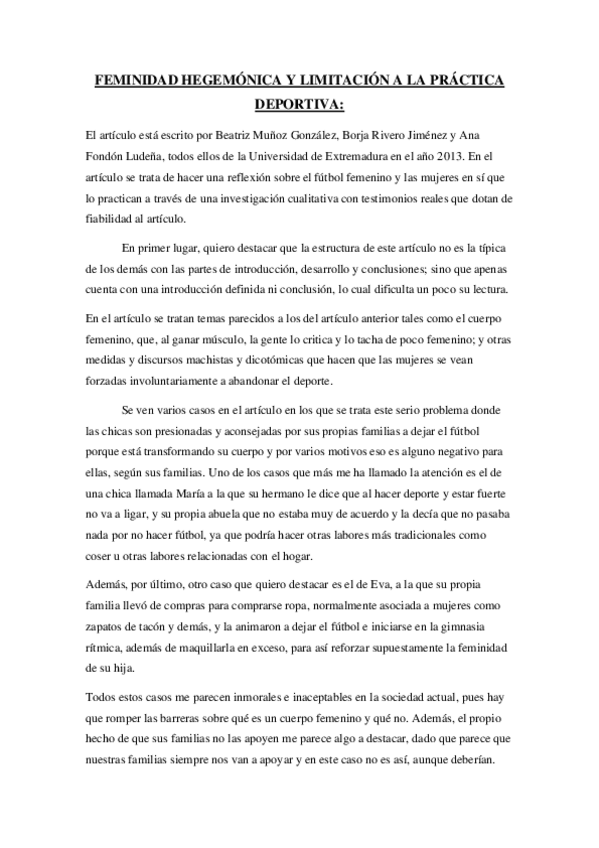 FEMINIDAD HEGEMÓNICA Y LIMITACIÓN A LA PRÁCTICA DEPORTIVA:

El artículo está escrito por Beatriz Muñoz González, Borja Rivero Jiménez y Ana Fondón Ludeña, todos ellos de la Universidad de Extremadura en el año 2013. En el artículo se trata de hacer una reflexión sobre el fútbol femenino y las mujeres en sí que lo practican a través de una investigación cualitativa con testimonios reales que dotan de fiabilidad al artículo.

En primer lugar, quiero destacar que la estructura de este artículo no es la típica de los demás con las partes de introducción, desarrollo y conclusiones; sino que apenas cuenta con una introducción definida ni conclusión, lo cual dificulta un poco su lectura.

En el artículo se tratan temas parecidos a los del artículo anterior tales como el cuerpo femenino, que, al ganar músculo, la gente lo critica y lo tacha de poco femenino; y otras medidas y discursos machistas y dicotómicas que hacen que las mujeres se vean forzadas involuntariamente a abandonar el deporte.

Se ven varios casos en el artículo en los que se trata este serio problema donde las chicas son presionadas y aconsejadas por sus propias familias a dejar el fútbol porque está transformando su cuerpo y por varios motivos eso es alguno negativo para ellas, según sus familias. Uno de los casos que más me ha llamado la atención es el de una chica llamada María a la que su hermano le dice que al hacer deporte y estar fuerte no va a ligar, y su propia abuela que no estaba muy de acuerdo y la decía que no pasaba nada por no hacer fútbol, ya que podría hacer otras labores más tradicionales como coser u otras labores relacionadas con el hogar.

Además, por último, otro caso que quiero destacar es el de Eva, a la que su propia familia llevó de compras para comprarse ropa, normalmente asociada a mujeres como zapatos de tacón y demás, y la animaron a dejar el fútbol e iniciarse en la gimnasia rítmica, además de maquillarla en exceso, para así reforzar supuestamente la feminidad de su hija.

Todos estos casos me parecen inmorales e inaceptables en la sociedad actual, pues hay que romper las barreras sobre qué es un cuerpo femenino y qué no. Además, el propio hecho de que sus familias no las apoyen me parece algo a destacar, dado que parece que nuestras familias siempre nos van a apoyar y en este caso no es así, aunque deberían.